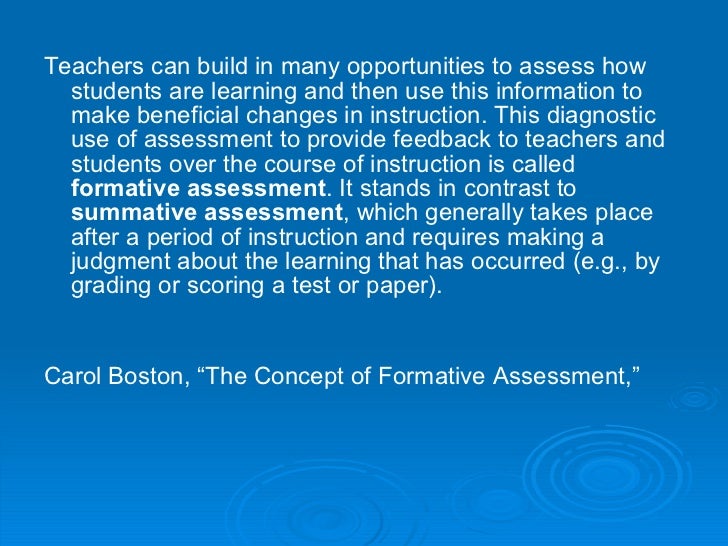 Teachers can build in many opportunities to assess how students are learning and then use this information to make beneficial changes in instruction. This diagnostic use of assessment to provide feedback to teachers and students over the course of instruction is called formative assessment. It stands in contrast to summative assessment, which generally takes place after a period of instruction and requires making a judgment about the learning that has occurred (e.g., by grading or scoring a test or paper).

Carol Boston, “The Concept of Formative Assessment,”